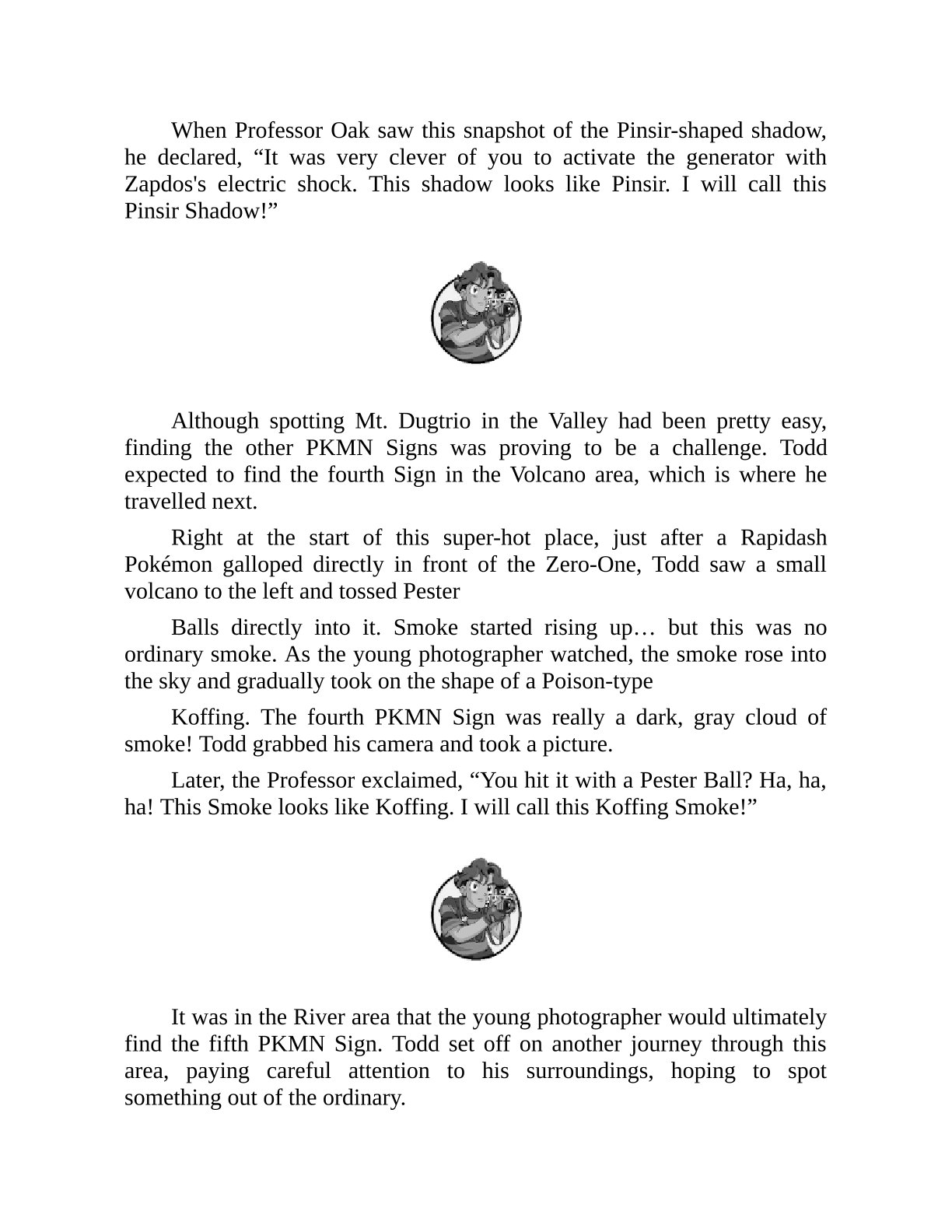 When Professor Oak saw this snapshot of the Pinsir-shaped shadow, he declared, “It was very clever of you to activate the generator with Zapdos's electric shock. This shadow looks like Pinsir. I will call this Pinsir Shadow!”

Although spotting Mt. Dugtrio in the Valley had been pretty easy, finding the other PKMN Signs was proving to be a challenge. Todd expected to find the fourth Sign in the Volcano area, which is where he travelled next.

Right at the start of this super-hot place, just after a Rapidash Pokémon galloped directly in front of the Zero-One, Todd saw a small volcano to the left and tossed Pester

Balls directly into it. Smoke started rising up… but this was no ordinary smoke. As the young photographer watched, the smoke rose into the sky and gradually took on the shape of a Poison-type

Koffing. The fourth PKMN Sign was really a dark, gray cloud of smoke! Todd grabbed his camera and took a picture.

Later, the Professor exclaimed, “You hit it with a Pester Ball? Ha, ha, ha! This Smoke looks like Koffing. I will call this Koffing Smoke!”

It was in the River area that the young photographer would ultimately find the fifth PKMN Sign. Todd set off on another journey through this area, paying careful attention to his surroundings, hoping to spot something out of the ordinary.